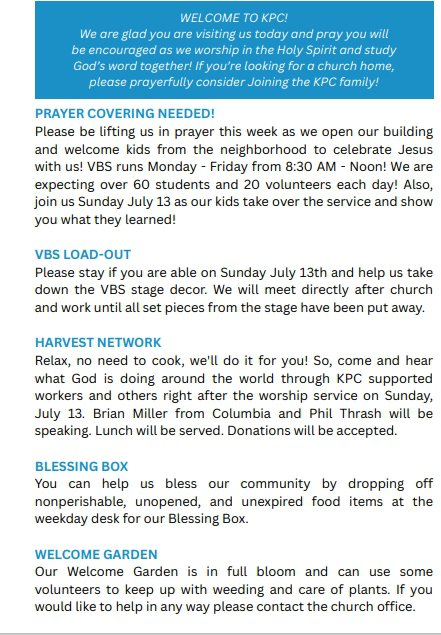 WELCOME TO KPC!
We are glad you are visiting us today and pray you will be encouraged as we worship in the Holy Spirit and study God's word together! If you're looking for a church home, please prayerfully consider Joining the KPC family!

PRAYER COVERING NEEDED!
Please be lifting us in prayer this week as we open our building and welcome kids from the neighborhood to celebrate Jesus with us! VBS runs Monday - Friday from 8:30 AM - Noon! We are expecting over 60 students and 20 volunteers each day! Also, join us Sunday July 13 as our kids take over the service and show you what they learned!

VBS LOAD-OUT
Please stay if you are able on Sunday July 13th and help us take down the VBS stage decor. We will meet directly after church and work until all set pieces from the stage have been put away.

HARVEST NETWORK
Relax, no need to cook, we'll do it for you! So, come and hear what God is doing around the world through KPC supported workers and others right after the worship service on Sunday, July 13. Brian Miller from Columbia and Phil Thrash will be speaking. Lunch will be served. Donations will be accepted.

BLESSING BOX
You can help us bless our community by dropping off nonperishable, unopened, and unexpired food items at the weekday desk for our Blessing Box.

WELCOME GARDEN
Our Welcome Garden is in full bloom and can use some volunteers to keep up with weeding and care of plants. If you would like to help in any way please contact the church office.